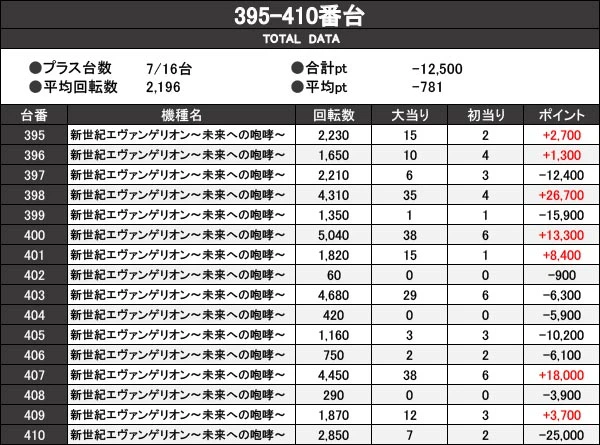 395-410番台

TOTAL DATA

●プラス台数 7/16台
●平均回転数 2,196
●合計pt -12,500
●平均pt -781

| 台番 | 機種名 | 回転数 | 大当り | 初当り | ポイント |
|---|---|---|---|---|---|
| 395 | 新世紀エヴァンゲリオン～未来への咆哮～ | 2,230 | 15 | 2 | +2,700 |
| 396 | 新世紀エヴァンゲリオン～未来への咆哮～ | 1,650 | 10 | 4 | +1,300 |
| 397 | 新世紀エヴァンゲリオン～未来への咆哮～ | 2,210 | 6 | 3 | -12,400 |
| 398 | 新世紀エヴァンゲリオン～未来への咆哮～ | 4,310 | 35 | 4 | +26,700 |
| 399 | 新世紀エヴァンゲリオン～未来への咆哮～ | 1,350 | 1 | 1 | -15,900 |
| 400 | 新世紀エヴァンゲリオン～未来への咆哮～ | 5,040 | 38 | 6 | +13,300 |
| 401 | 新世紀エヴァンゲリオン～未来への咆哮～ | 1,820 | 15 | 1 | +8,400 |
| 402 | 新世紀エヴァンゲリオン～未来への咆哮～ | 60 | 0 | 0 | -900 |
| 403 | 新世紀エヴァンゲリオン～未来への咆哮～ | 4,680 | 29 | 6 | -6,300 |
| 404 | 新世紀エヴァンゲリオン～未来への咆哮～ | 420 | 0 | 0 | -5,900 |
| 405 | 新世紀エヴァンゲリオン～未来への咆哮～ | 1,160 | 3 | 3 | -10,200 |
| 406 | 新世紀エヴァンゲリオン～未来への咆哮～ | 750 | 2 | 2 | -6,100 |
| 407 | 新世紀エヴァンゲリオン～未来への咆哮～ | 4,450 | 38 | 6 | +18,000 |
| 408 | 新世紀エヴァンゲリオン～未来への咆哮～ | 290 | 0 | 0 | -3,900 |
| 409 | 新世紀エヴァンゲリオン～未来への咆哮～ | 1,870 | 12 | 3 | +3,700 |
| 410 | 新世紀エヴァンゲリオン～未来への咆哮～ | 2,850 | 7 | 2 | -25,000 |